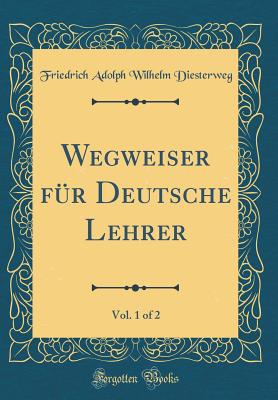 Friedrich Adolph Wilhelm Diesterweg

Wegweiser für Deutsche Lehrer

Vol. 1 of 2

Forgotten Books